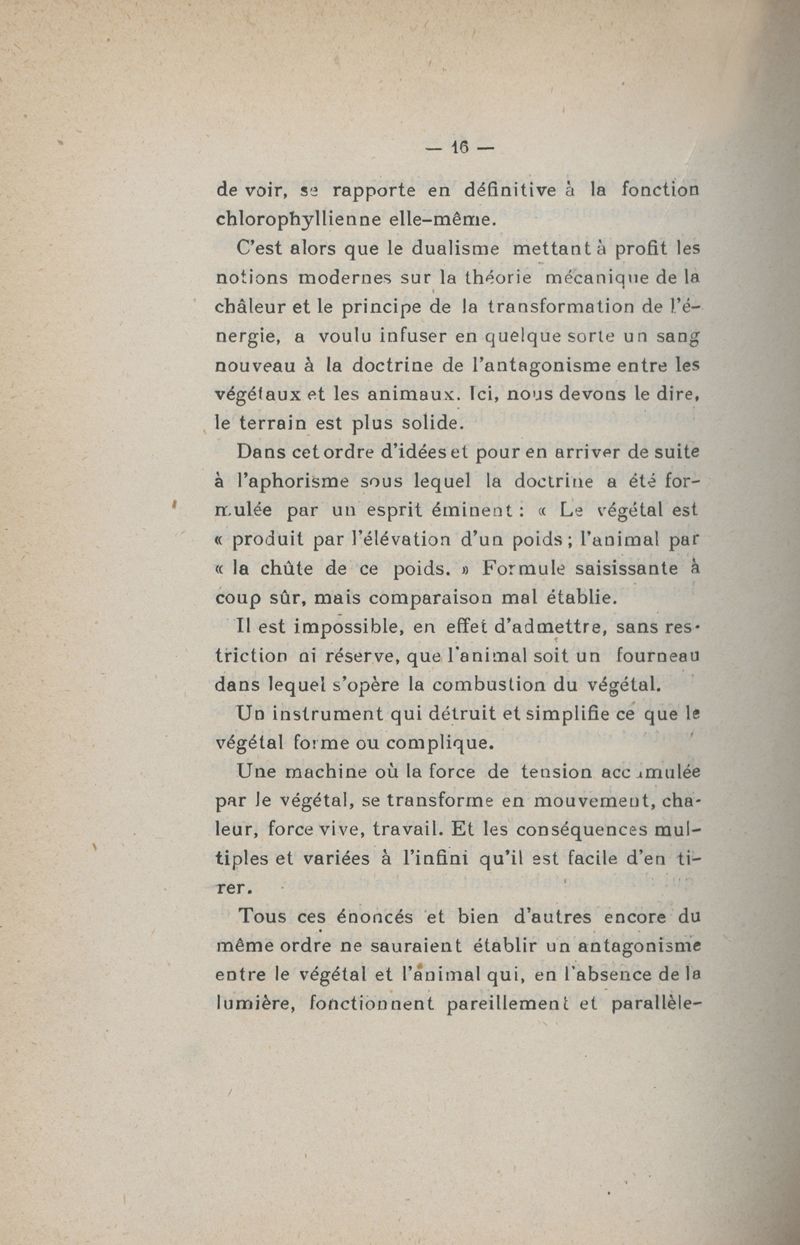 — 16 —

de voir, se rapporte en définitive à la fonction chlorophyllienne elle-même.

C'est alors que le dualisme mettant à profit les notions modernes sur la théorie mécanique de la châleur et le principe de la transformation de l'énergie, a voulu infuser en quelque sorte un sang nouveau à la doctrine de l'antagonisme entre les végétaux et les animaux. Ici, nous devons le dire, le terrain est plus solide.

Dans cet ordre d'idées et pour en arriver de suite à l'aphorisme sous lequel la doctrine a été formulée par un esprit éminent : « Le végétal est « produit par l'élévation d'un poids ; l'animal par « la chûte de ce poids. » Formule saisissante à coup sûr, mais comparaison mal établie.

Il est impossible, en effet d'admettre, sans restriction ni réserve, que l'animal soit un fourneau dans lequel s'opère la combustion du végétal.

Un instrument qui détruit et simplifie ce que le végétal forme ou complique.

Une machine où la force de tension accumulée par le végétal, se transforme en mouvement, chaleur, force vive, travail. Et les conséquences multiples et variées à l'infini qu'il est facile d'en tirer.

Tous ces énoncés et bien d'autres encore du même ordre ne sauraient établir un antagonisme entre le végétal et l'animal qui, en l'absence de la lumière, fonctionnent pareillement et parallèle-